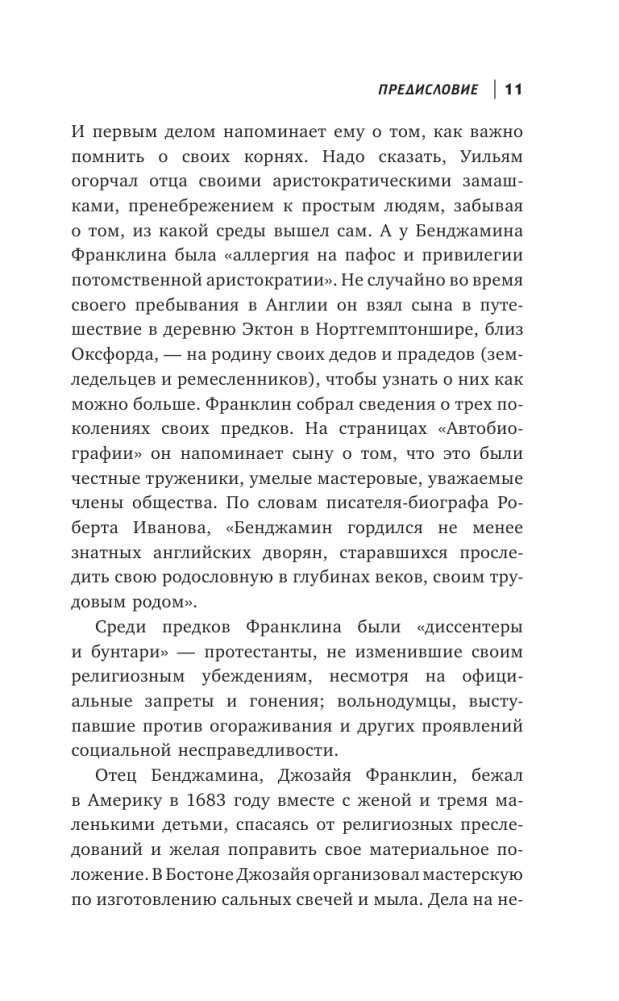 ПРЕДИСЛОВИЕ | 11

И первым делом напоминает ему о том, как важно помнить о своих корнях. Надо сказать, Уильям огорчал отца своими аристократическими замашками, пренебрежением к простым людям, забывая о том, из какой среды вышел сам. А у Бенджамина Франклина была «аллергия на пафос и привилегии потомственной аристократии». Не случайно во время своего пребывания в Англии он взял сына в путешествие в деревню Эктон в Нортгемптоншире, близ Оксфорда, — на родину своих дедов и прадедов (земледельцев и ремесленников), чтобы узнать о них как можно больше. Франклин собрал сведения о трех поколениях своих предков. На страницах «Автобиографии» он напоминает сыну о том, что это были честные труженики, умелые мастеровые, уважаемые члены общества. По словам писателя-биографа Роберта Иванова, «Бенджамин гордился не менее знатных английских дворян, старавшихся проследить свою родословную в глубинах веков, своим трудовым родом».

Среди предков Франклина были «диссентеры и бунтари» — протестанты, не изменившие своим религиозным убеждениям, несмотря на официальные запреты и гонения; вольнодумцы, выступавшие против огораживания и других проявлений социальной несправедливости.

Отец Бенджамина, Джозайя Франклин, бежал в Америку в 1683 году вместе с женой и тремя маленькими детьми, спасаясь от религиозных преследований и желая поправить свое материальное положение. В Бостоне Джозайя организовал мастерскую по изготовлению сальных свечей и мыла. Дела на не-